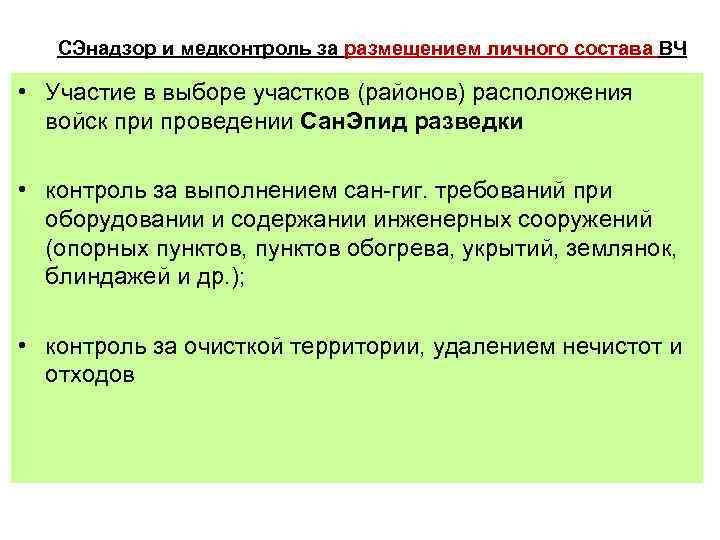 СЭнадзор и медконтроль за размещением личного состава ВЧ

• Участие в выборе участков (районов) расположения войск при проведении СанЭпид разведки

• контроль за выполнением сан-гиг. требований при оборудовании и содержании инженерных сооружений (опорных пунктов, пунктов обогрева, укрытий, землянок, блиндажей и др.);

• контроль за очисткой территории, удалением нечистот и отходов